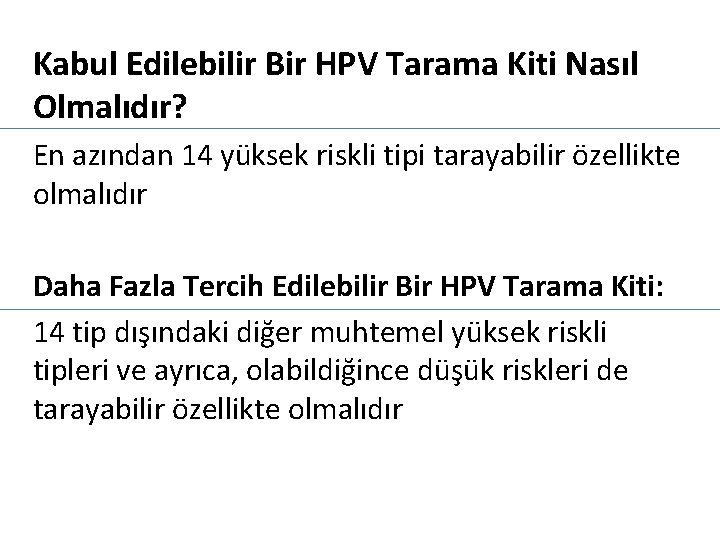 Kabul Edilebilir Bir HPV Tarama Kiti Nasıl Olmalıdır?

En azından 14 yüksek riskli tipi tarayabilir özellikte olmalıdır

Daha Fazla Tercih Edilebilir Bir HPV Tarama Kiti:

14 tip dışındaki diğer muhtemel yüksek riskli tipleri ve ayrıca, olabildiğince düşük riskleri de tarayabilir özellikte olmalıdır